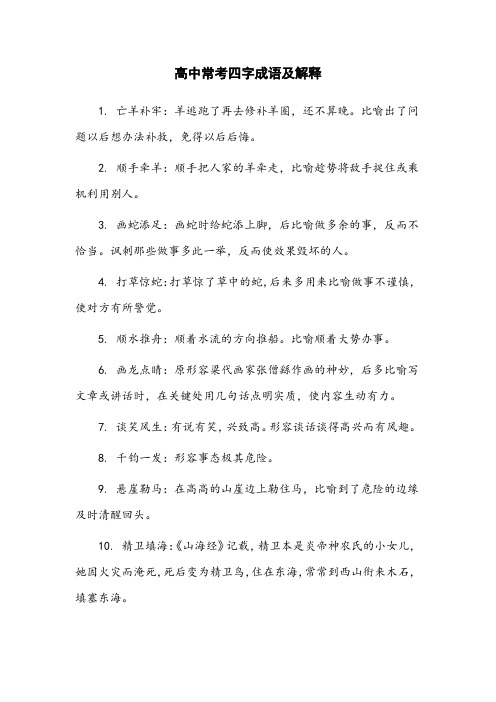 高中常考四字成语及解释

1. 亡羊补牢：羊逃跑了再去修补羊圈，还不算晚。比喻出了问题以后想办法补救，免得以后后悔。

2. 顺手牵羊：顺手把人家的羊牵走，比喻趁势将敌手捉住或乘机利用别人。

3. 画蛇添足：画蛇时给蛇添上脚，后比喻做多余的事，反而不恰当。讽刺那些做事多此一举，反而使效果毁坏的人。

4. 打草惊蛇：打草惊了草中的蛇，后来多用来比喻做事不谨慎，使对方有所警觉。

5. 顺水推舟：顺着水流的方向推船。比喻顺着大势办事。

6. 画龙点睛：原形容梁代画家张僧繇作画的神妙，后多比喻写文章或讲话时，在关键处用几句话点明实质，使内容生动有力。

7. 谈笑风生：有说有笑，兴致高。形容谈话谈得高兴而有风趣。

8. 千钧一发：形容事态极其危险。

9. 悬崖勒马：在高高的山崖边上勒住马，比喻到了危险的边缘及时清醒回头。

10. 精卫填海：《山海经》记载，精卫本是炎帝神农氏的小女儿，她因火灾而淹死，死后变为精卫鸟，住在东海，常常到西山衔来木石，填塞东海。